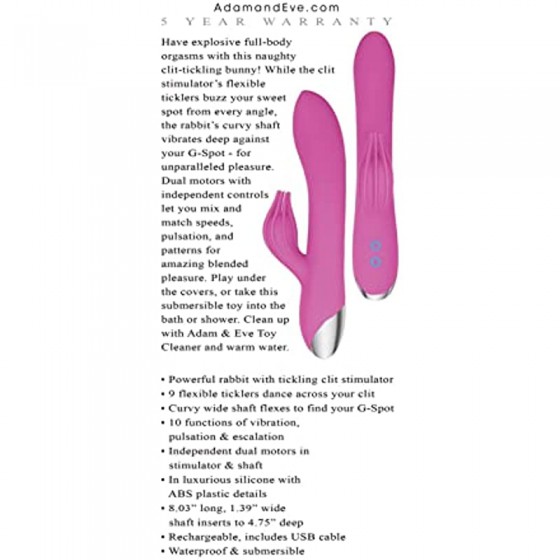 AdamandEve.com
5 YEAR WARRANTY

Have explosive full-body orgasms with this naughty clit-tickling bunny! While the clit stimulator's flexible ticklers buzz your sweet spot from every angle, the rabbit's curvy shaft vibrates deep against your G-Spot - for unparalleled pleasure. Dual motors with independent controls let you mix and match speeds, pulsation, and patterns for amazing blended pleasure. Play under the covers, or take this submersible toy into the bath or shower. Clean up with Adam & Eve Toy Cleaner and warm water.

• Powerful rabbit with tickling clit stimulator
• 9 flexible ticklers dance across your clit
• Curvy wide shaft flexes to find your G-Spot
• 10 functions of vibration, pulsation & escalation
• Independent dual motors in stimulator & shaft
• In luxurious silicone with ABS plastic details
• 8.03" long, 1.39" wide shaft inserts to 4.75" deep
• Rechargeable, includes USB cable
• Waterproof & submersible